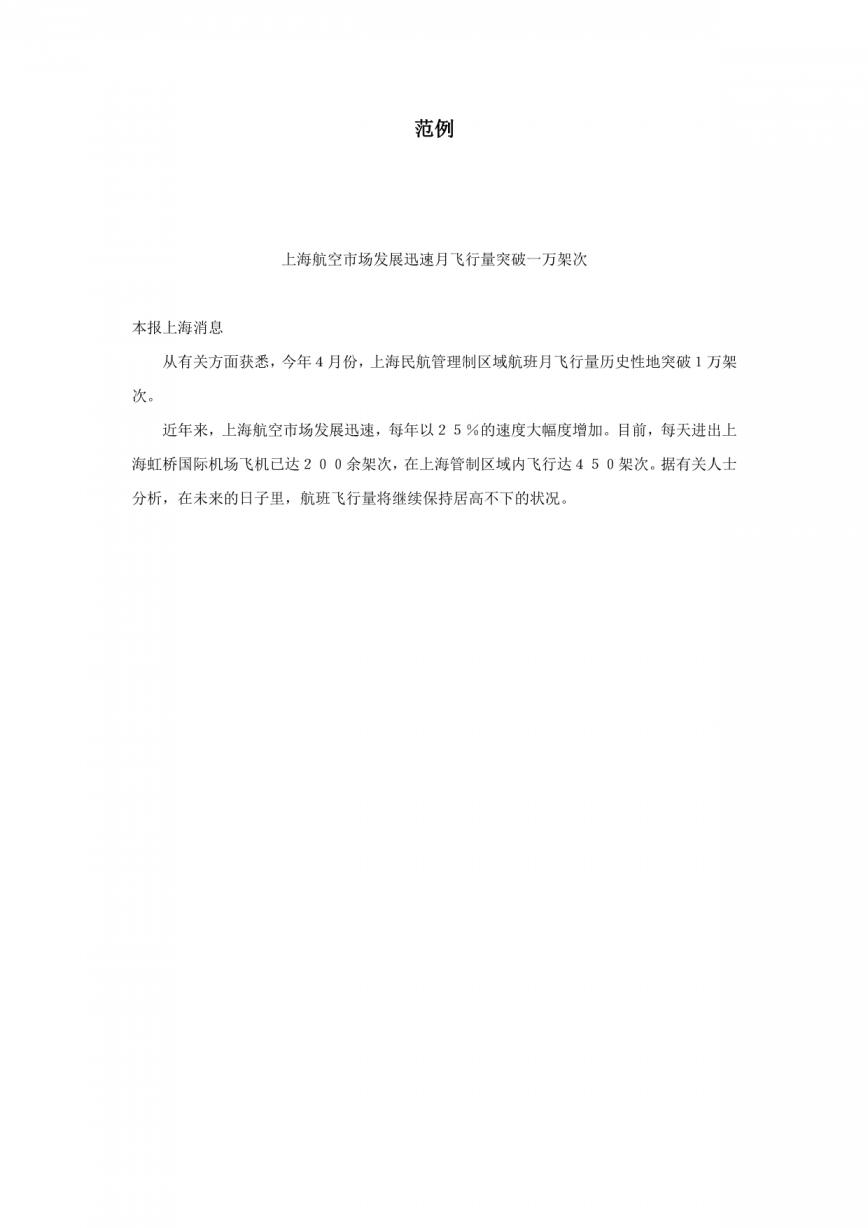 范例

上海航空市场发展迅速月飞行量突破一万架次

本报上海消息

从有关方面获悉，今年４月份，上海民航管理制区域航班月飞行量历史性地突破１万架次。

近年来，上海航空市场发展迅速，每年以２５％的速度大幅度增加。目前，每天进出上海虹桥国际机场飞机已达２００余架次，在上海管制区域内飞行达４５０架次。据有关人士分析，在未来的日子里，航班飞行量将继续保持居高不下的状况。